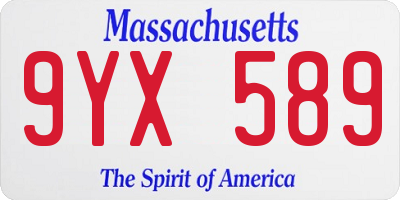 Massachusetts

9YX 589

The Spirit of America